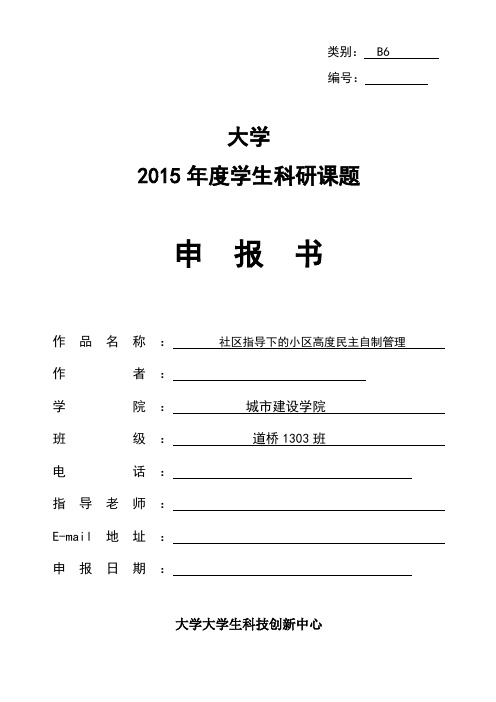 类别： B6

编号：

大学

2015 年度学生科研课题

申 报 书

作 品 名 称 ： 社区指导下的小区高度民主自制管理

作 者 ：

学 院 ： 城市建设学院

班 级 ： 道桥 1303 班

电 话 ：

指 导 老 师 ：

E-mail 地 址 ：

申 报 日 期 ：

大学大学生科技创新中心